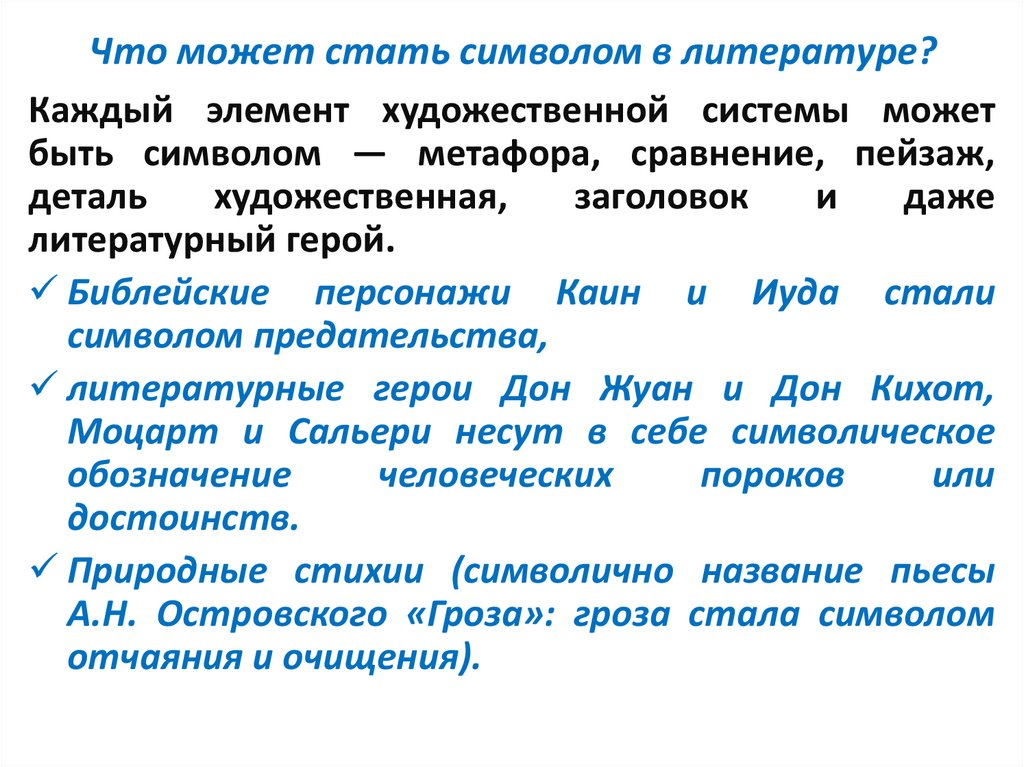 Что может стать символом в литературе?

Каждый элемент художественной системы может быть символом — метафора, сравнение, пейзаж, деталь художественная, заголовок и даже литературный герой.

✓ Библейские персонажи Каин и Иуда стали символом предательства,

✓ литературные герои Дон Жуан и Дон Кихот, Моцарт и Сальери несут в себе символическое обозначение человеческих пороков или достоинств.

✓ Природные стихии (символично название пьесы А.Н. Островского «Гроза»: гроза стала символом отчаяния и очищения).